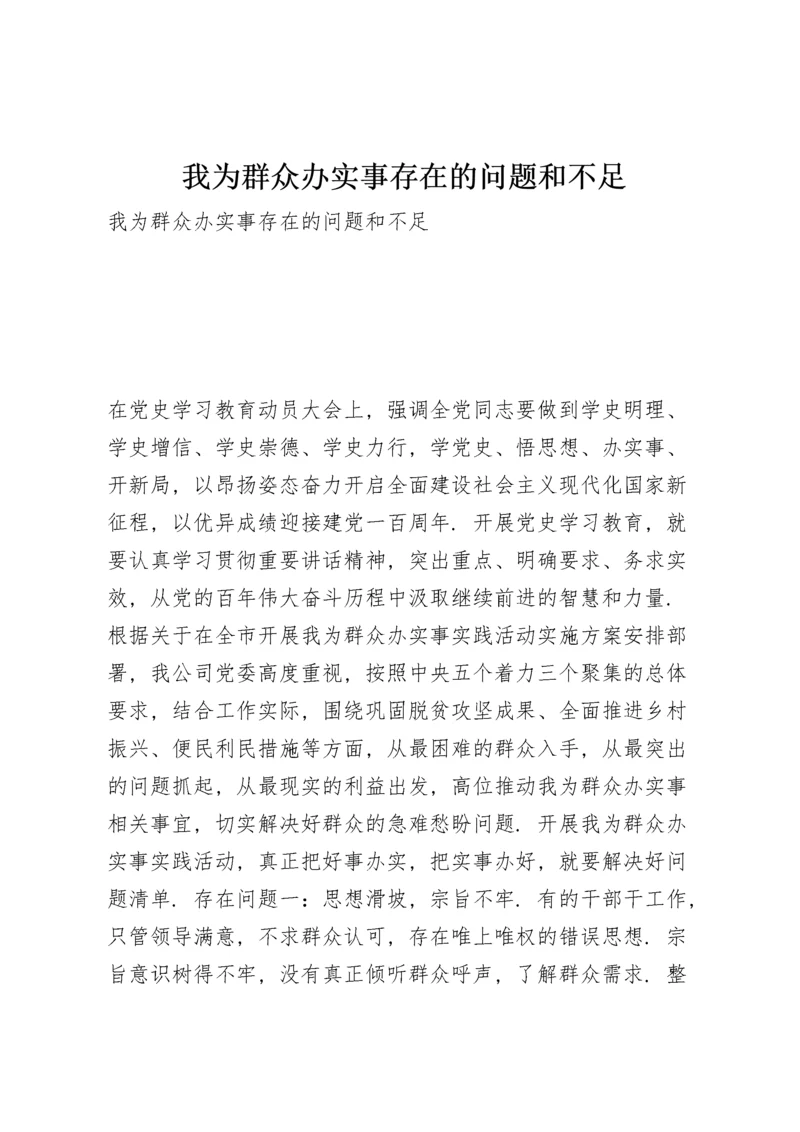 我为群众办实事存在的问题和不足

我为群众办实事存在的问题和不足

在党史学习教育动员大会上，强调全党同志要做到学史明理、学史增信、学史崇德、学史力行，学党史、悟思想、办实事、开新局，以昂扬姿态奋力开启全面建设社会主义现代化国家新征程，以优异成绩迎接建党一百周年．开展党史学习教育，就要认真学习贯彻重要讲话精神，突出重点、明确要求、务求实效，从党的百年伟大奋斗历程中汲取继续前进的智慧和力量．根据关于在全市开展我为群众办实事实践活动实施方案安排部署，我公司党委高度重视，按照中央五个着力三个聚集的总体要求，结合工作实际，围绕巩固脱贫攻坚成果、全面推进乡村振兴、便民利民措施等方面，从最困难的群众入手，从最突出的问题抓起，从最现实的利益出发，高位推动我为群众办实事相关事宜，切实解决好群众的急难愁盼问题．开展我为群众办实事实践活动，真正把好事办实，把实事办好，就要解决好问题清单．存在问题一：思想滑坡，宗旨不牢．有的干部干工作，只管领导满意，不求群众认可，存在唯上唯权的错误思想．宗旨意识树得不牢，没有真正倾听群众呼声，了解群众需求．整